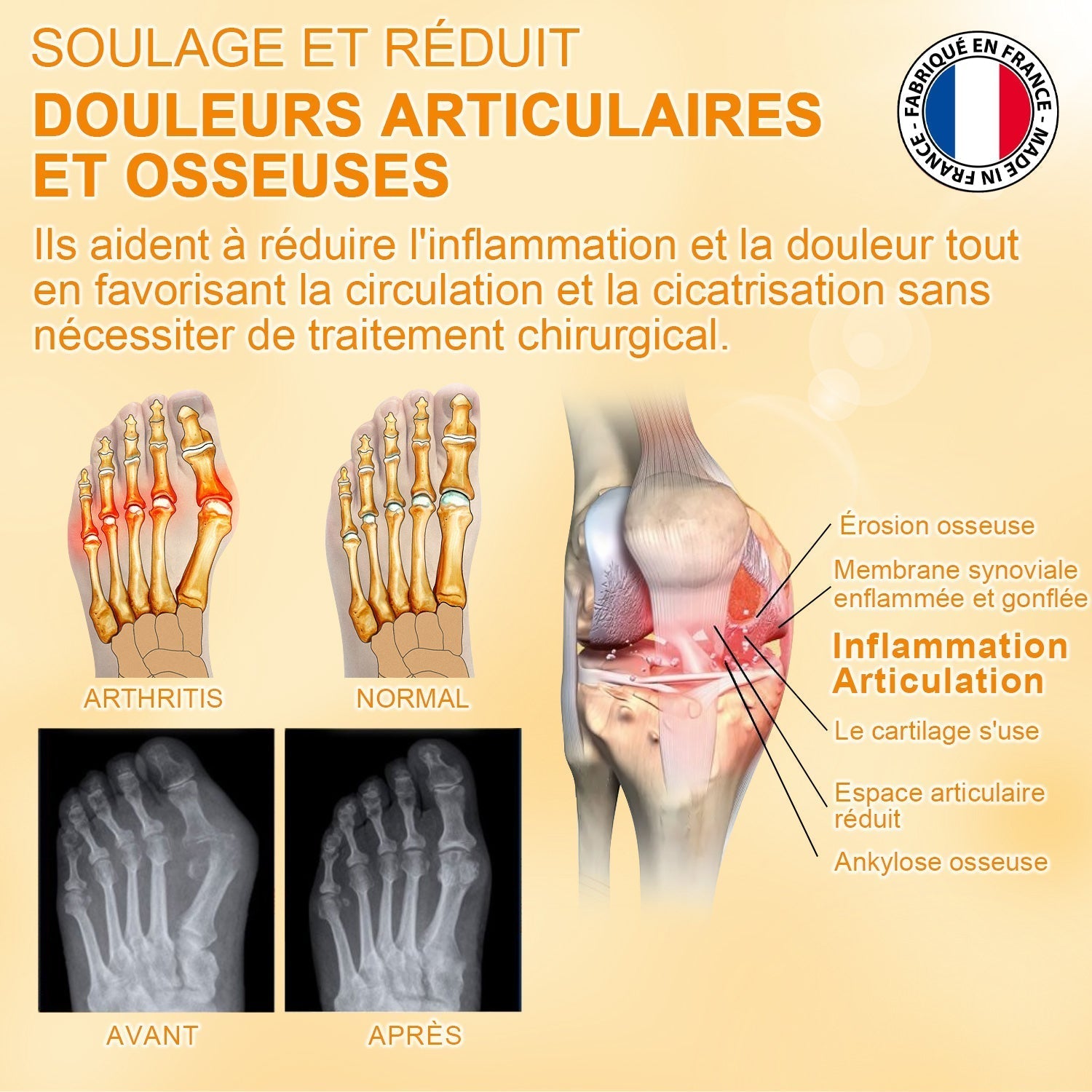 SOULAGE ET RÉDUIT

DOULEURS ARTICULAIRES ET OSSEUSES

- FABRIQUÉ EN FRANCE - MADE IN FRANCE

Ils aident à réduire l'inflammation et la douleur tout en favorisant la circulation et la cicatrisation sans nécessiter de traitement chirurgical.

ARTHRITIS

NORMAL

AVANT

APRÈS

Érosion osseuse

Membrane synoviale enflammée et gonflée

Inflammation Articulation

Le cartilage s'use

Espace articulaire réduit

Ankylose osseuse